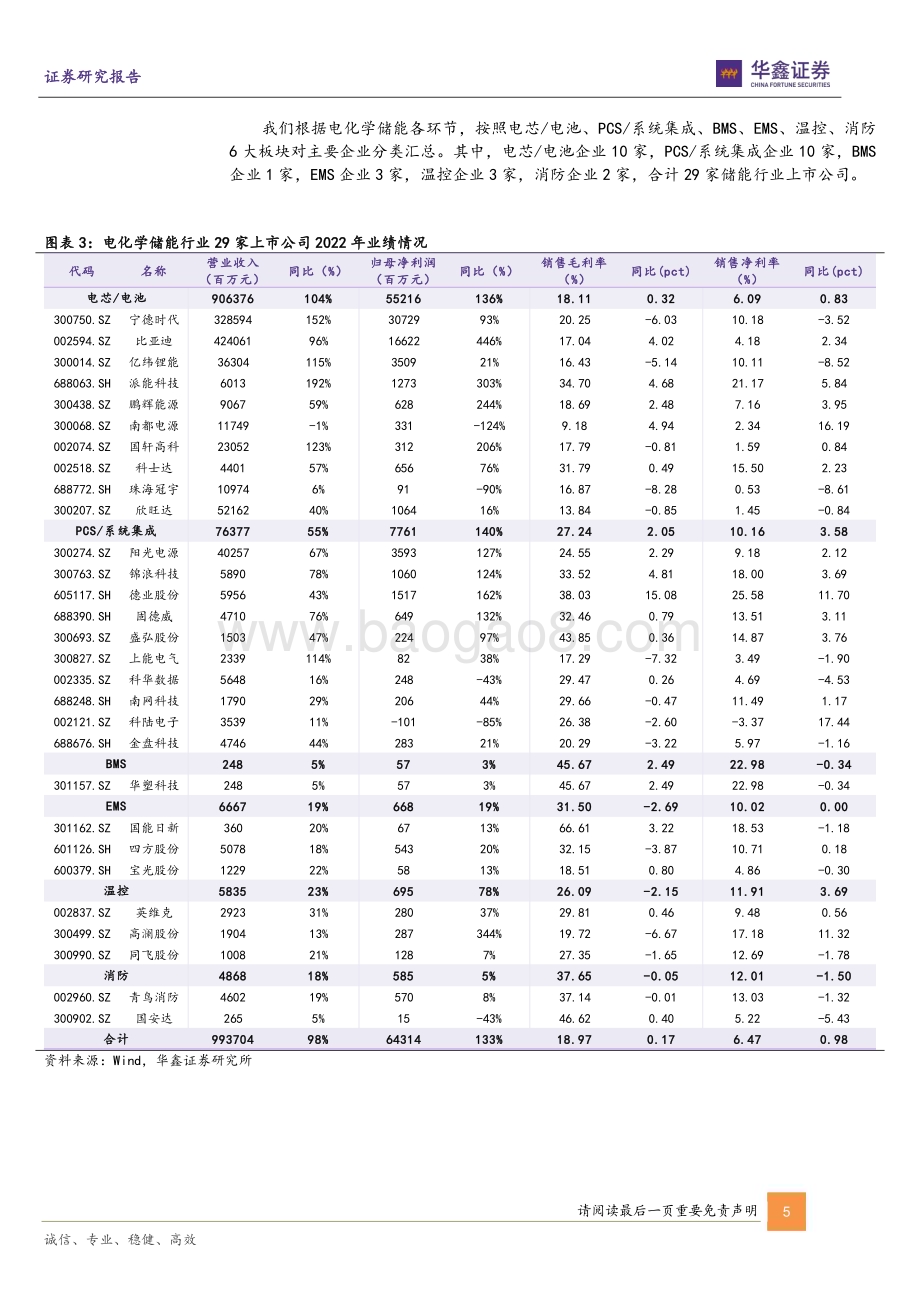 证券研究报告

华鑫证券
CHINA FORTUNE SECURITIES

我们根据电化学储能各环节，按照电芯/电池、PCS/系统集成、BMS、EMS、温控、消防6大板块对主要企业分类汇总。其中，电芯/电池企业10家，PCS/系统集成企业10家，BMS企业1家，EMS企业3家，温控企业3家，消防企业2家，合计29家储能行业上市公司。

图表3：电化学储能行业29家上市公司2022年业绩情况

| 代码 | 名称 | 营业收入（百万元） | 同比（%） | 归母净利润（百万元） | 同比（%） | 销售毛利率（%） | 同比(pct) | 销售净利率（%） | 同比(pct) |
|---|---|---|---|---|---|---|---|---|---|
| 电芯/电池 | | 906376 | 104% | 55216 | 136% | 18.11 | 0.32 | 6.09 | 0.83 |
| 300750.SZ | 宁德时代 | 328594 | 152% | 30729 | 93% | 20.25 | -6.03 | 10.18 | -3.52 |
| 002594.SZ | 比亚迪 | 424061 | 96% | 16622 | 446% | 17.04 | 4.02 | 4.18 | 2.34 |
| 300014.SZ | 亿纬锂能 | 36304 | 115% | 3509 | 21% | 16.43 | -5.14 | 10.11 | -8.52 |
| 688063.SH | 派能科技 | 6013 | 192% | 1273 | 303% | 34.70 | 4.68 | 21.17 | 5.84 |
| 300438.SZ | 鹏辉能源 | 9067 | 59% | 628 | 244% | 18.69 | 2.48 | 7.16 | 3.95 |
| 300068.SZ | 南都电源 | 11749 | -1% | 331 | -124% | 9.18 | 4.94 | 2.34 | 16.19 |
| 002074.SZ | 国轩高科 | 23052 | 123% | 312 | 206% | 17.79 | -0.81 | 1.59 | 0.84 |
| 002518.SZ | 科士达 | 4401 | 57% | 656 | 76% | 31.79 | 0.49 | 15.50 | 2.23 |
| 688772.SH | 珠海冠宇 | 10974 | 6% | 91 | -90% | 16.87 | -8.28 | 0.53 | -8.61 |
| 300207.SZ | 欣旺达 | 52162 | 40% | 1064 | 16% | 13.84 | -0.85 | 1.45 | -0.84 |
| PCS/系统集成 | | 76377 | 55% | 7761 | 140% | 27.24 | 2.05 | 10.16 | 3.58 |
| 300274.SZ | 阳光电源 | 40257 | 67% | 3593 | 127% | 24.55 | 2.29 | 9.18 | 2.12 |
| 300763.SZ | 锦浪科技 | 5890 | 78% | 1060 | 124% | 33.52 | 4.81 | 18.00 | 3.69 |
| 605117.SH | 德业股份 | 5956 | 43% | 1517 | 162% | 38.03 | 15.08 | 25.58 | 11.70 |
| 688390.SH | 固德威 | 4710 | 76% | 649 | 132% | 32.46 | 0.79 | 13.51 | 3.11 |
| 300693.SZ | 盛弘股份 | 1503 | 47% | 224 | 97% | 43.85 | 0.36 | 14.87 | 3.76 |
| 300827.SZ | 上能电气 | 2339 | 114% | 82 | 38% | 17.29 | -7.32 | 3.49 | -1.90 |
| 002335.SZ | 科华数据 | 5648 | 16% | 248 | -43% | 29.47 | 0.26 | 4.69 | -4.53 |
| 688248.SH | 南网科技 | 1790 | 29% | 206 | 44% | 29.66 | -0.47 | 11.49 | 1.17 |
| 002121.SZ | 科陆电子 | 3539 | 11% | -101 | -85% | 26.38 | -2.60 | -3.37 | 17.44 |
| 688676.SH | 金盘科技 | 4746 | 44% | 283 | 21% | 20.29 | -3.22 | 5.97 | -1.16 |
| BMS | | 248 | 5% | 57 | 3% | 45.67 | 2.49 | 22.98 | -0.34 |
| 301157.SZ | 华塑科技 | 248 | 5% | 57 | 3% | 45.67 | 2.49 | 22.98 | -0.34 |
| EMS | | 6667 | 19% | 668 | 19% | 31.50 | -2.69 | 10.02 | 0.00 |
| 301162.SZ | 国能日新 | 360 | 20% | 67 | 13% | 66.61 | 3.22 | 18.53 | -1.18 |
| 601126.SH | 四方股份 | 5078 | 18% | 543 | 20% | 32.15 | -3.87 | 10.71 | 0.18 |
| 600379.SH | 宝光股份 | 1229 | 22% | 58 | 13% | 18.51 | 0.80 | 4.86 | -0.30 |
| 温控 | | 5835 | 23% | 695 | 78% | 26.09 | -2.15 | 11.91 | 3.69 |
| 002837.SZ | 英维克 | 2923 | 31% | 280 | 37% | 29.81 | 0.46 | 9.48 | 0.56 |
| 300499.SZ | 高澜股份 | 1904 | 13% | 287 | 344% | 19.72 | -6.67 | 17.18 | 11.32 |
| 300990.SZ | 同飞股份 | 1008 | 21% | 128 | 7% | 27.35 | -1.65 | 12.69 | -1.78 |
| 消防 | | 4868 | 18% | 585 | 5% | 37.65 | -0.05 | 12.01 | -1.50 |
| 002960.SZ | 青鸟消防 | 4602 | 19% | 570 | 8% | 37.14 | -0.01 | 13.03 | -1.32 |
| 300902.SZ | 国安达 | 265 | 5% | 15 | -43% | 46.62 | 0.40 | 5.22 | -5.43 |
| 合计 | | 993704 | 98% | 64314 | 133% | 18.97 | 0.17 | 6.47 | 0.98 |

资料来源：Wind，华鑫证券研究所

www.baogao8.com

请阅读最后一页重要免责声明 5

诚信、专业、稳健、高效